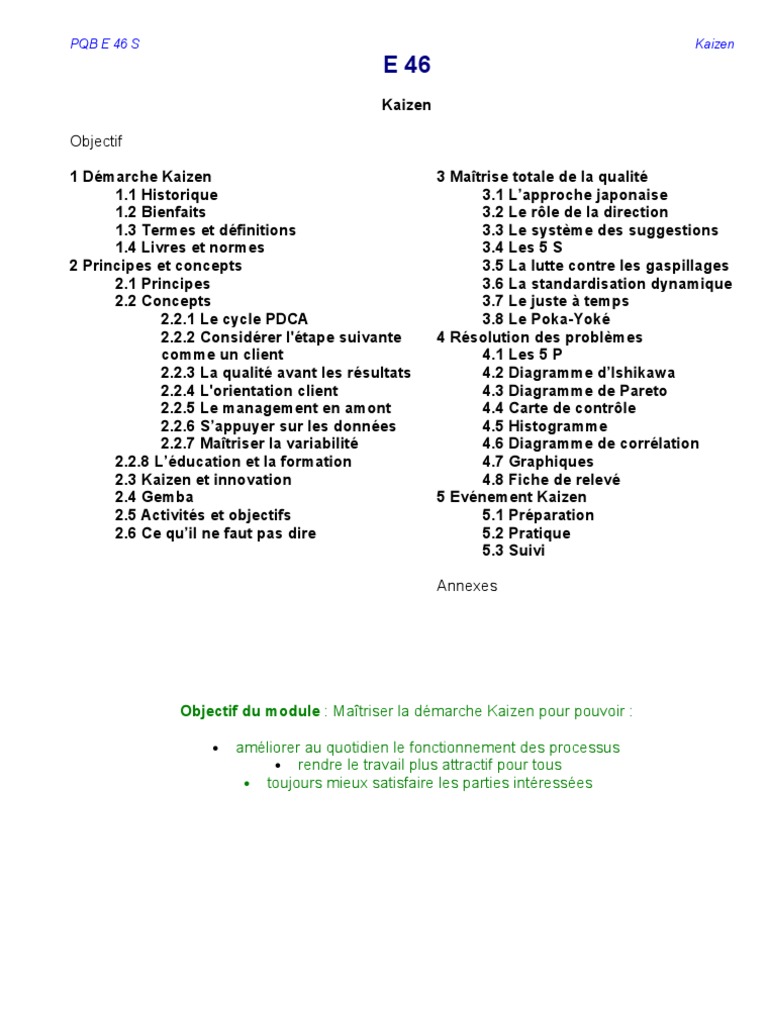 PQB E 46 S

Kaizen

E 46

Kaizen

Objectif

1 Démarche Kaizen
1.1 Historique
1.2 Bienfaits
1.3 Termes et définitions
1.4 Livres et normes
2 Principes et concepts
2.1 Principes
2.2 Concepts
2.2.1 Le cycle PDCA
2.2.2 Considérer l'étape suivante comme un client
2.2.3 La qualité avant les résultats
2.2.4 L'orientation client
2.2.5 Le management en amont
2.2.6 S'appuyer sur les données
2.2.7 Maîtriser la variabilité
2.2.8 L'éducation et la formation
2.3 Kaizen et innovation
2.4 Gemba
2.5 Activités et objectifs
2.6 Ce qu'il ne faut pas dire

3 Maîtrise totale de la qualité
3.1 L'approche japonaise
3.2 Le rôle de la direction
3.3 Le système des suggestions
3.4 Les 5 S
3.5 La lutte contre les gaspillages
3.6 La standardisation dynamique
3.7 Le juste à temps
3.8 Le Poka-Yoké
4 Résolution des problèmes
4.1 Les 5 P
4.2 Diagramme d'Ishikawa
4.3 Diagramme de Pareto
4.4 Carte de contrôle
4.5 Histogramme
4.6 Diagramme de corrélation
4.7 Graphiques
4.8 Fiche de relevé
5 Evénement Kaizen
5.1 Préparation
5.2 Pratique
5.3 Suivi

Annexes

Objectif du module : Maîtriser la démarche Kaizen pour pouvoir :

• améliorer au quotidien le fonctionnement des processus
• rendre le travail plus attractif pour tous
• toujours mieux satisfaire les parties intéressées